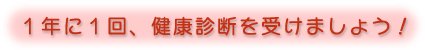 １年に１回、健康診断を受けましょう！